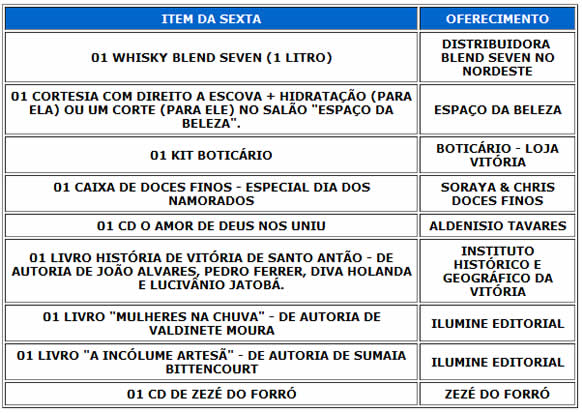 | ITEM DA SEXTA | OFERECIMENTO |
|---|---|
| 01 WHISKY BLEND SEVEN (1 LITRO) | DISTRIBUIDORA BLEND SEVEN NO NORDESTE |
| 01 CORTESIA COM DIREITO A ESCOVA + HIDRATAÇÃO (PARA ELA) OU UM CORTE (PARA ELE) NO SALÃO "ESPAÇO DA BELEZA". | ESPAÇO DA BELEZA |
| 01 KIT BOTICÁRIO | BOTICÁRIO - LOJA VITÓRIA |
| 01 CAIXA DE DOCES FINOS - ESPECIAL DIA DOS NAMORADOS | SORAYA & CHRIS DOCES FINOS |
| 01 CD O AMOR DE DEUS NOS UNIU | ALDENISIO TAVARES |
| 01 LIVRO HISTÓRIA DE VITÓRIA DE SANTO ANTÃO - DE AUTORIA DE JOÃO ALVARES, PEDRO FERRER, DIVA HOLANDA E LUCIVÂNIO JATOBÁ. | INSTITUTO HISTÓRICO E GEOGRÁFICO DA VITÓRIA |
| 01 LIVRO "MULHERES NA CHUVA" - DE AUTORIA DE VALDINETE MOURA | ILUMINE EDITORIAL |
| 01 LIVRO "A INCÓLUME ARTESÃ" - DE AUTORIA DE SUMAIA BITTENCOURT | ILUMINE EDITORIAL |
| 01 CD DE ZEZÉ DO FORRÓ | ZEZÉ DO FORRÓ |